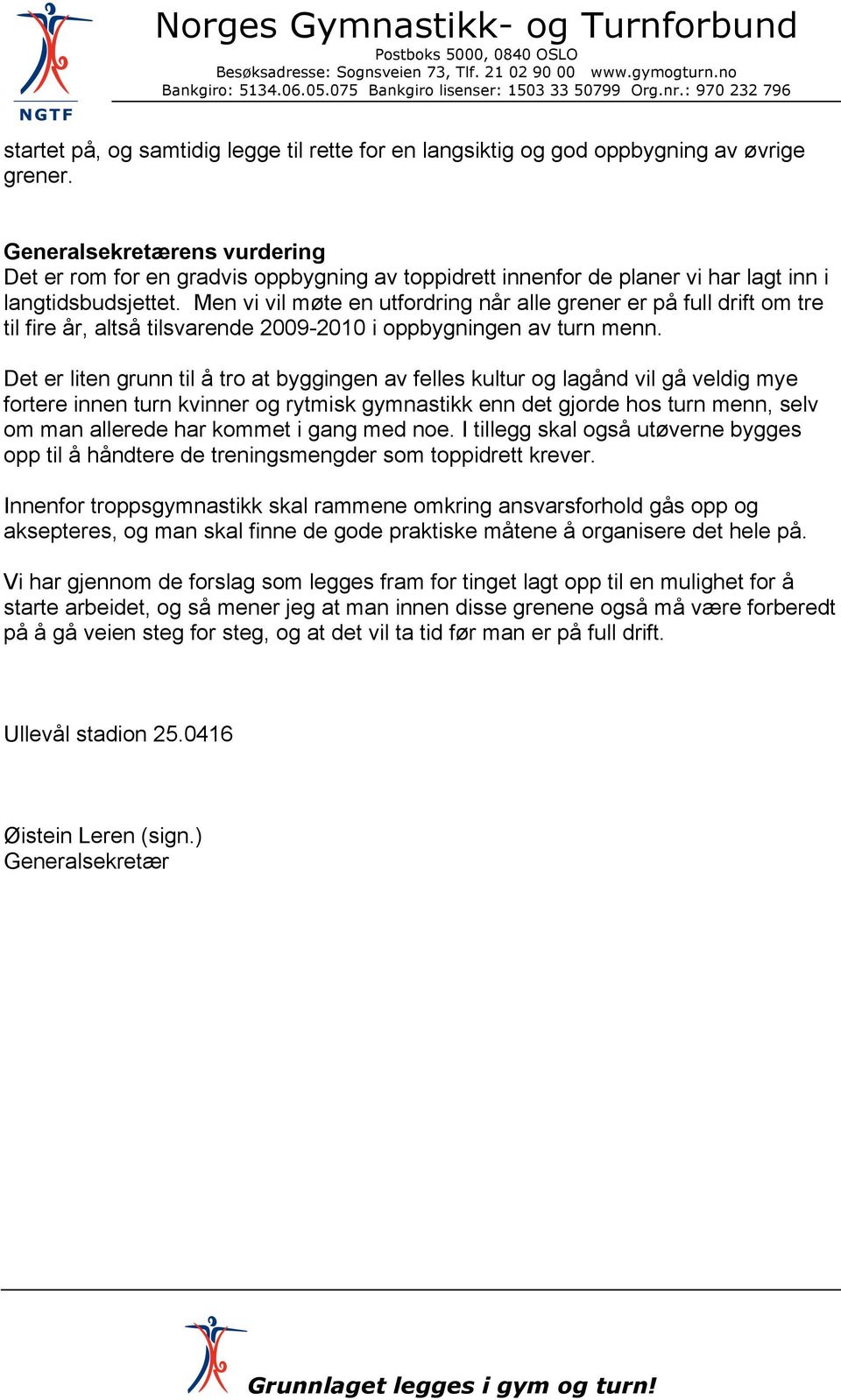 NGTF

Norges Gymnastikk- og Turnforbund
Postboks 5000, 0840 OSLO
Besøksadresse: Sognsveien 73, Tlf. 21 02 90 00 www.gymogturn.no
Bankgiro: 5134.06.05.075 Bankgiro lisenser: 1503 33 50799 Org.nr.: 970 232 796

startet på, og samtidig legge til rette for en langsiktig og god oppbygning av øvrige grener.

Generalsekretærens vurdering
Det er rom for en gradvis oppbygning av toppidrett innenfor de planer vi har lagt inn i langtidsbudsjettet. Men vi vil møte en utfordring når alle grener er på full drift om tre til fire år, altså tilsvarende 2009-2010 i oppbygningen av turn menn.

Det er liten grunn til å tro at byggingen av felles kultur og lagånd vil gå veldig mye fortere innen turn kvinner og rytmisk gymnastikk enn det gjorde hos turn menn, selv om man allerede har kommet i gang med noe. I tillegg skal også utøverne bygges opp til å håndtere de treningsmengder som toppidrett krever.

Innenfor troppsgymnastikk skal rammene omkring ansvarsforhold gås opp og aksepteres, og man skal finne de gode praktiske måtene å organisere det hele på.

Vi har gjennom de forslag som legges fram for tinget lagt opp til en mulighet for å starte arbeidet, og så mener jeg at man innen disse grenene også må være forberedt på å gå veien steg for steg, og at det vil ta tid før man er på full drift.

Ullevål stadion 25.0416

Øistein Leren (sign.)
Generalsekretær

Grunnlaget legges i gym og turn!